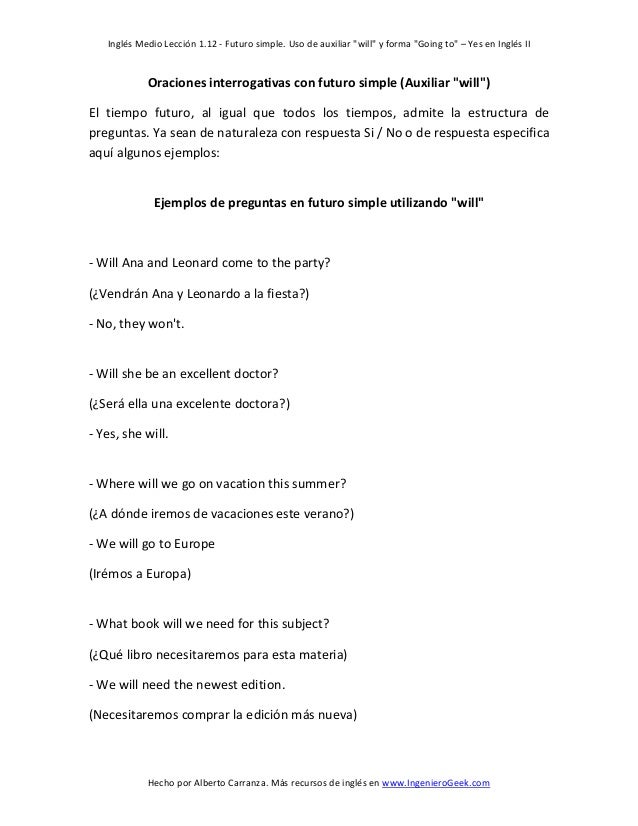 Inglés Medio Lección 1.12 - Futuro simple. Uso de auxiliar "will" y forma "Going to" – Yes en Inglés II

Oraciones interrogativas con futuro simple (Auxiliar "will")

El tiempo futuro, al igual que todos los tiempos, admite la estructura de preguntas. Ya sean de naturaleza con respuesta Si / No o de respuesta especifica aquí algunos ejemplos:

Ejemplos de preguntas en futuro simple utilizando "will"

- Will Ana and Leonard come to the party?

(¿Vendrán Ana y Leonardo a la fiesta?)

- No, they won't.

- Will she be an excellent doctor?

(¿Será ella una excelente doctora?)

- Yes, she will.

- Where will we go on vacation this summer?

(¿A dónde iremos de vacaciones este verano?)

- We will go to Europe

(Irémos a Europa)

- What book will we need for this subject?

(¿Qué libro necesitaremos para esta materia)

- We will need the newest edition.

(Necesitaremos comprar la edición más nueva)

Hecho por Alberto Carranza. Más recursos de inglés en www.IngenieroGeek.com